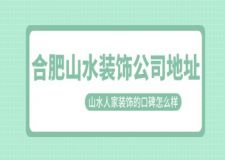 合肥山水装饰公司地址

山水人家装饰的口碑怎么样